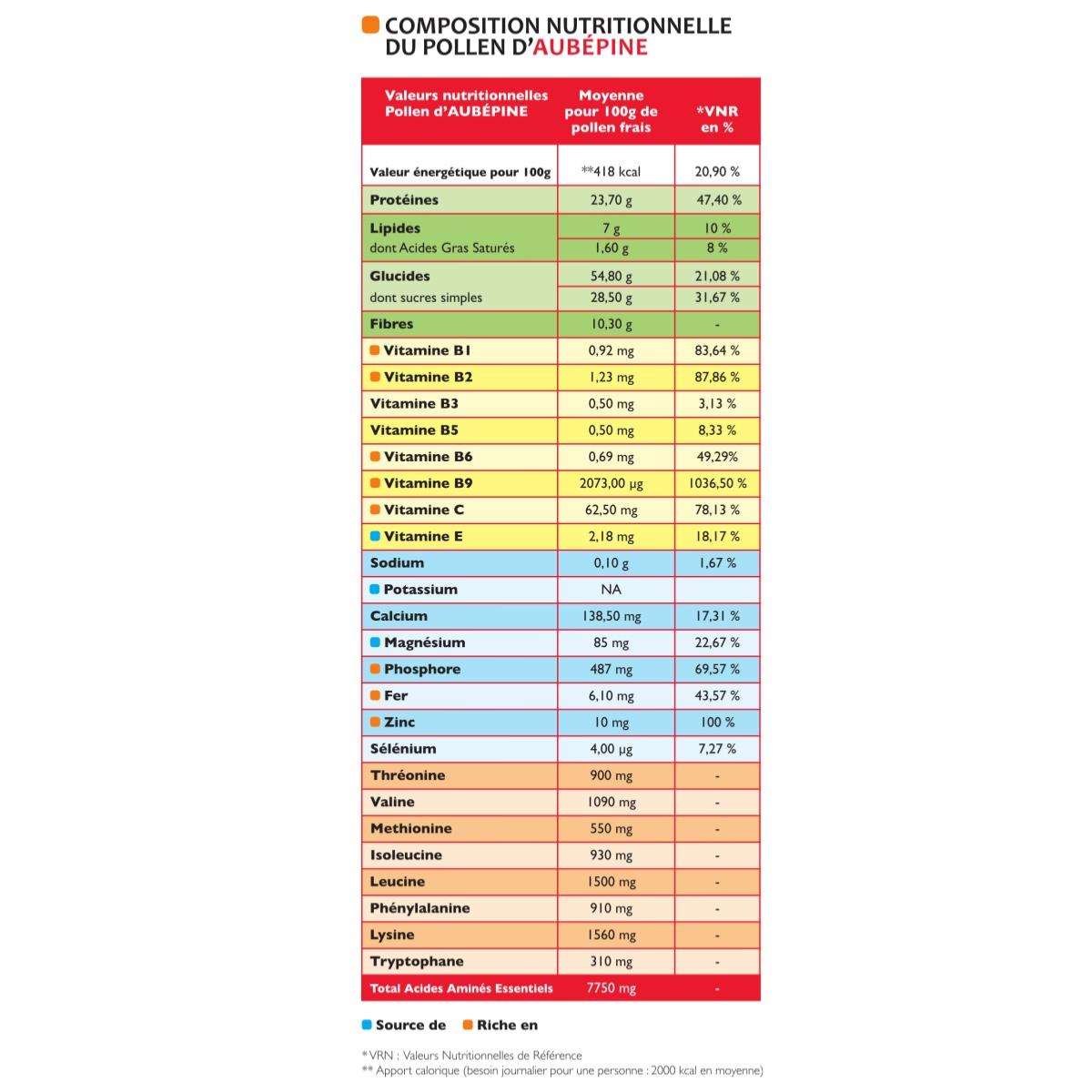 COMPOSITION NUTRITIONNELLE DU POLLEN D'AUBÉPINE

| Valeurs nutritionnelles Pollen d'AUBÉPINE | Moyenne pour 100g de pollen frais | *VNR en % |
|---|---|---|
| Valeur énergétique pour 100g | **418 kcal | 20,90 % |
| Protéines | 23,70 g | 47,40 % |
| Lipides | 7 g | 10 % |
| dont Acides Gras Saturés | 1,60 g | 8 % |
| Glucides | 54,80 g | 21,08 % |
| dont sucres simples | 28,50 g | 31,67 % |
| Fibres | 10,30 g | - |
| Vitamine B1 | 0,92 mg | 83,64 % |
| Vitamine B2 | 1,23 mg | 87,86 % |
| Vitamine B3 | 0,50 mg | 3,13 % |
| Vitamine B5 | 0,50 mg | 8,33 % |
| Vitamine B6 | 0,69 mg | 49,29% |
| Vitamine B9 | 2073,00 µg | 1036,50 % |
| Vitamine C | 62,50 mg | 78,13 % |
| Vitamine E | 2,18 mg | 18,17 % |
| Sodium | 0,10 g | 1,67 % |
| Potassium | NA | |
| Calcium | 138,50 mg | 17,31 % |
| Magnésium | 85 mg | 22,67 % |
| Phosphore | 487 mg | 69,57 % |
| Fer | 6,10 mg | 43,57 % |
| Zinc | 10 mg | 100 % |
| Sélénium | 4,00 µg | 7,27 % |
| Thréonine | 900 mg | - |
| Valine | 1090 mg | - |
| Methionine | 550 mg | - |
| Isoleucine | 930 mg | - |
| Leucine | 1500 mg | - |
| Phénylalanine | 910 mg | - |
| Lysine | 1560 mg | - |
| Tryptophane | 310 mg | - |
| Total Acides Aminés Essentiels | 7750 mg | - |

Source de   Riche en

* VRN : Valeurs Nutritionnelles de Référence
** Apport calorique (besoin journalier pour une personne : 2000 kcal en moyenne)